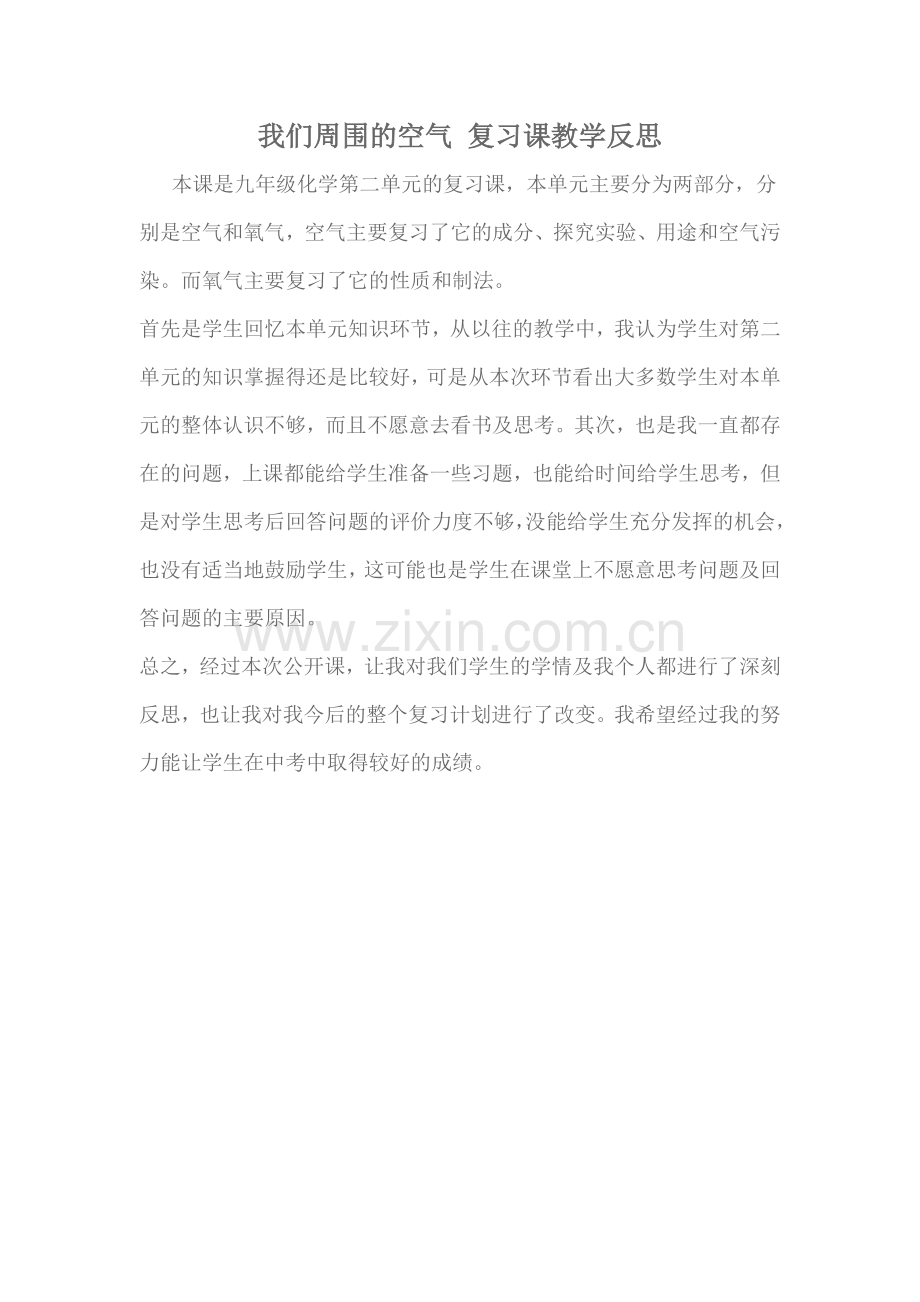 我们周围的空气 复习课教学反思

本课是九年级化学第二单元的复习课，本单元主要分为两部分，分别是空气和氧气，空气主要复习了它的成分、探究实验、用途和空气污染。而氧气主要复习了它的性质和制法。

首先是学生回忆本单元知识环节，从以往的教学中，我认为学生对第二单元的知识掌握得还是比较好，可是从本次环节看出大多数学生对本单元的整体认识不够，而且不愿意去看书及思考。其次，也是我一直都存在的问题，上课都能给学生准备一些习题，也能给时间给学生思考，但是对学生思考后回答问题的评价力度不够，没能给学生充分发挥的机会，也没有适当地鼓励学生，这可能也是学生在课堂上不愿意思考问题及回答问题的主要原因。

www.zixin.com.cn

总之，经过本次公开课，让我对我们学生的学情及我个人都进行了深刻反思，也让我对我今后的整个复习计划进行了改变。我希望经过我的努力能让学生在中考中取得较好的成绩。